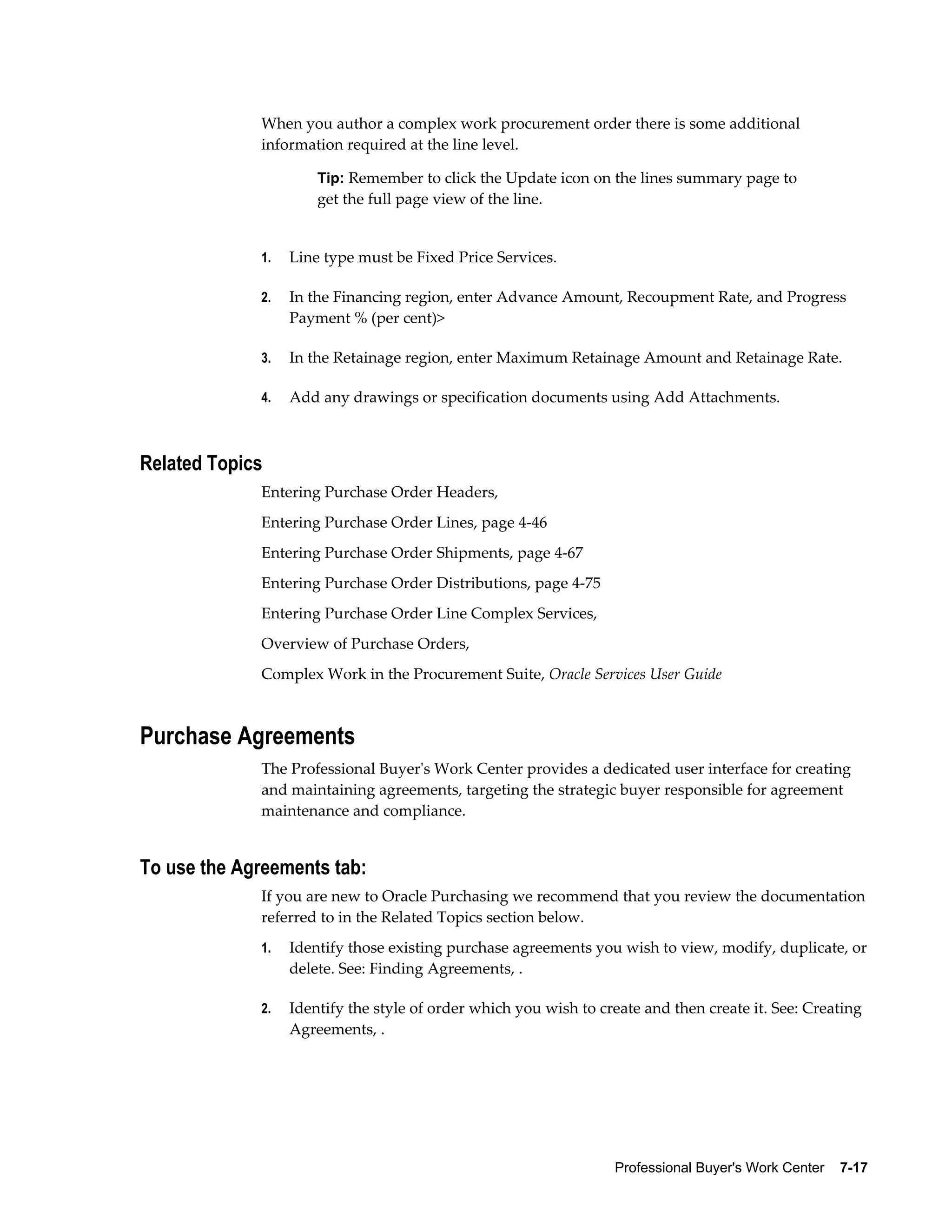 When you author a complex work procurement order there is some additional information required at the line level.

Tip: Remember to click the Update icon on the lines summary page to get the full page view of the line.

1. Line type must be Fixed Price Services.

2. In the Financing region, enter Advance Amount, Recoupment Rate, and Progress Payment % (per cent)>

3. In the Retainage region, enter Maximum Retainage Amount and Retainage Rate.

4. Add any drawings or specification documents using Add Attachments.

Related Topics

Entering Purchase Order Headers,

Entering Purchase Order Lines, page 4-46

Entering Purchase Order Shipments, page 4-67

Entering Purchase Order Distributions, page 4-75

Entering Purchase Order Line Complex Services,

Overview of Purchase Orders,

Complex Work in the Procurement Suite, Oracle Services User Guide

Purchase Agreements

The Professional Buyer's Work Center provides a dedicated user interface for creating and maintaining agreements, targeting the strategic buyer responsible for agreement maintenance and compliance.

To use the Agreements tab:

If you are new to Oracle Purchasing we recommend that you review the documentation referred to in the Related Topics section below.

1. Identify those existing purchase agreements you wish to view, modify, duplicate, or delete. See: Finding Agreements, .

2. Identify the style of order which you wish to create and then create it. See: Creating Agreements, .

Professional Buyer's Work Center 7-17